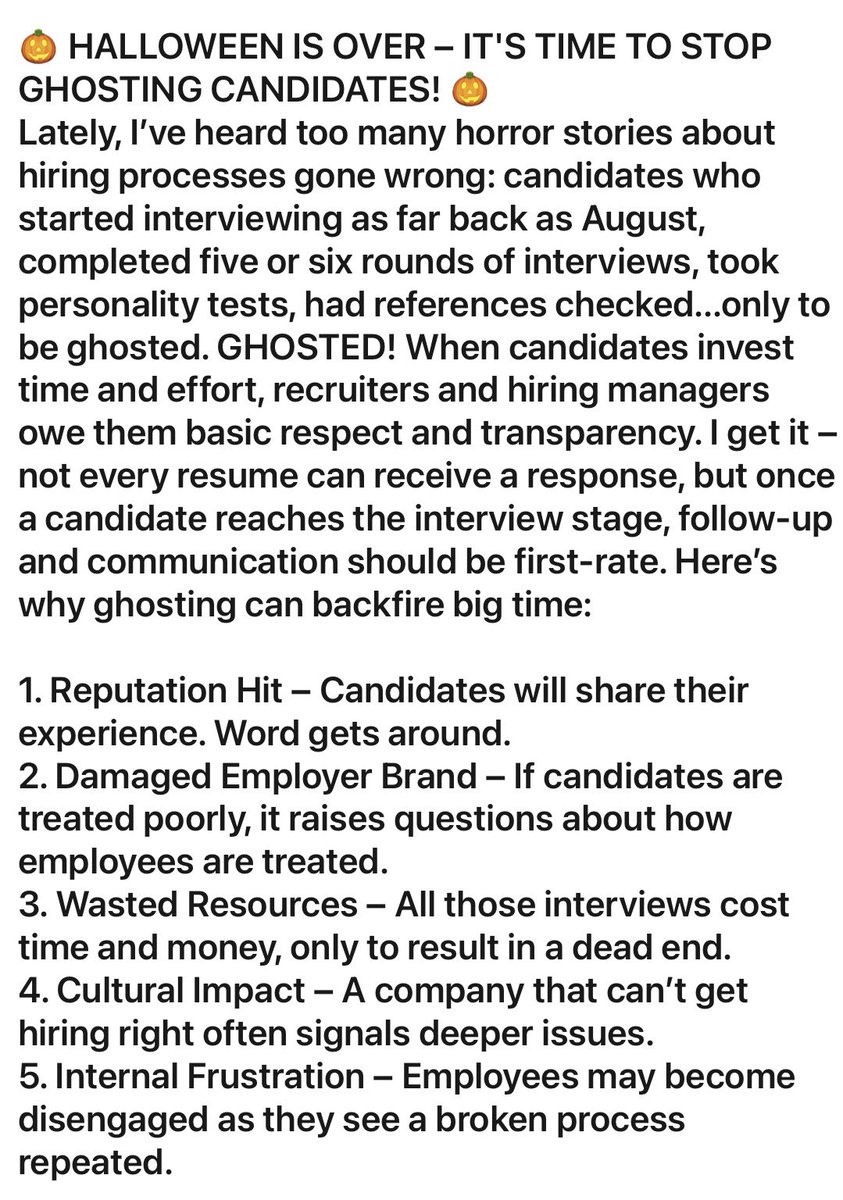 🎃 HALLOWEEN IS OVER – IT'S TIME TO STOP GHOSTING CANDIDATES! 🎃
Lately, I've heard too many horror stories about hiring processes gone wrong: candidates who started interviewing as far back as August, completed five or six rounds of interviews, took personality tests, had references checked...only to be ghosted. GHOSTED! When candidates invest time and effort, recruiters and hiring managers owe them basic respect and transparency. I get it – not every resume can receive a response, but once a candidate reaches the interview stage, follow-up and communication should be first-rate. Here's why ghosting can backfire big time:

1. Reputation Hit – Candidates will share their experience. Word gets around.
2. Damaged Employer Brand – If candidates are treated poorly, it raises questions about how employees are treated.
3. Wasted Resources – All those interviews cost time and money, only to result in a dead end.
4. Cultural Impact – A company that can't get hiring right often signals deeper issues.
5. Internal Frustration – Employees may become disengaged as they see a broken process repeated.